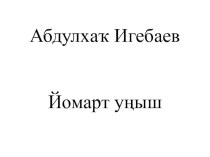 Абдулхаҡ Игебаев

Йомарт уңыш